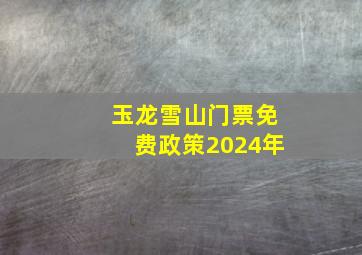 玉龙雪山门票免费政策2024年